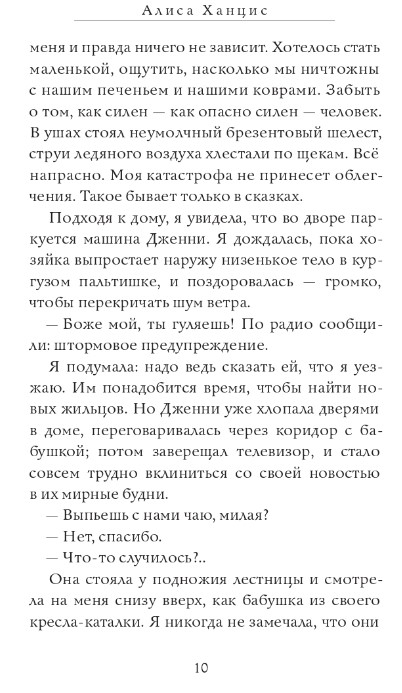 Алиса Ханцис

меня и правда ничего не зависит. Хотелось стать маленькой, ощутить, насколько мы ничтожны с нашим печеньем и нашими коврами. Забыть о том, как силен — как опасно силен — человек. В ушах стоял неумолчный брезентовый шелест, струи ледяного воздуха хлестали по щекам. Всё напрасно. Моя катастрофа не принесет облегчения. Такое бывает только в сказках.

Подходя к дому, я увидела, что во дворе паркуется машина Дженни. Я дождалась, пока хозяйка выпростает наружу низенькое тело в кургузом пальтишке, и поздоровалась — громко, чтобы перекричать шум ветра.

— Боже мой, ты гуляешь! По радио сообщили: штормовое предупреждение.

Я подумала: надо ведь сказать ей, что я уезжаю. Им понадобится время, чтобы найти новых жильцов. Но Дженни уже хлопала дверями в доме, переговаривалась через коридор с бабушкой; потом заверещал телевизор, и стало совсем трудно вклиниться со своей новостью в их мирные будни.

— Выпьешь с нами чаю, милая?

— Нет, спасибо.

— Что-то случилось?..

Она стояла у подножия лестницы и смотрела на меня снизу вверх, как бабушка из своего кресла-каталки. Я никогда не замечала, что они

10